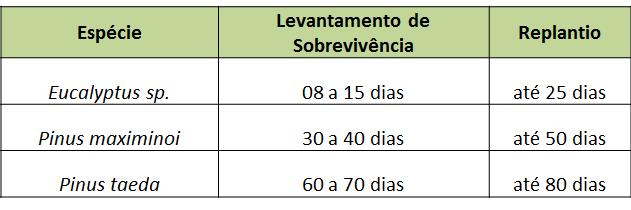 | Espécie | Levantamento de Sobrevivência | Replantio |
|---|---|---|
| Eucalyptus sp. | 08 a 15 dias | até 25 dias |
| Pinus maximinoi | 30 a 40 dias | até 50 dias |
| Pinus taeda | 60 a 70 dias | até 80 dias |